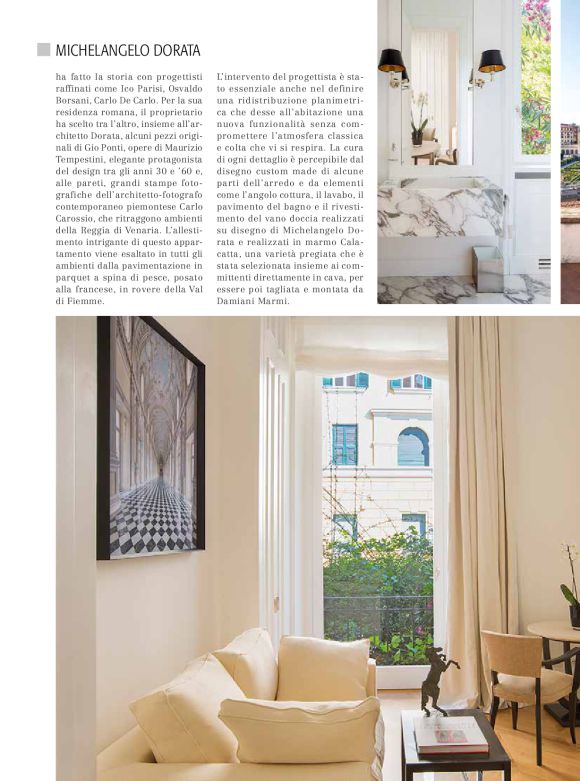 MICHELANGELO DORATA

ha fatto la storia con progettisti raffinati come Ico Parisi, Osvaldo Borsani, Carlo De Carlo. Per la sua residenza romana, il proprietario ha scelto tra l'altro, insieme all'architetto Dorata, alcuni pezzi originali di Gio Ponti, opere di Maurizio Tempestini, elegante protagonista del design tra gli anni 30 e '60 e, alle pareti, grandi stampe fotografiche dell'architetto-fotografo contemporaneo piemontese Carlo Carossio, che ritraggono ambienti della Reggia di Venaria. L'allestimento intrigante di questo appartamento viene esaltato in tutti gli ambienti dalla pavimentazione in parquet a spina di pesce, posato alla francese, in rovere della Val di Fiemme.

L'intervento del progettista è stato essenziale anche nel definire una ridistribuzione planimetrica che desse all'abitazione una nuova funzionalità senza compromettere l'atmosfera classica e colta che vi si respira. La cura di ogni dettaglio è percepibile dal disegno custom made di alcune parti dell'arredo e da elementi come l'angolo cottura, il lavabo, il pavimento del bagno e il rivestimento del vano doccia realizzati su disegno di Michelangelo Dorata e realizzati in marmo Calacatta, una varietà pregiata che è stata selezionata insieme ai committenti direttamente in cava, per essere poi tagliata e montata da Damiani Marmi.